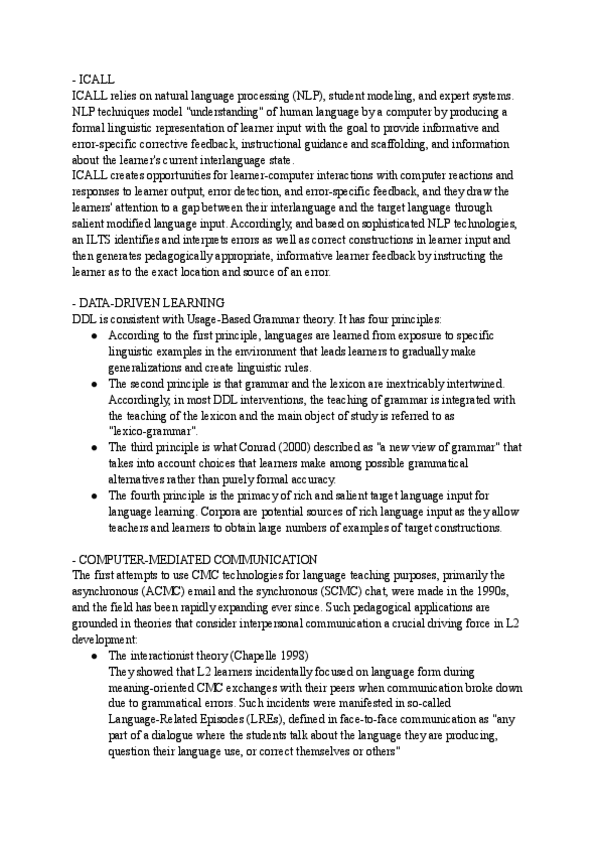 - ICALL
ICALL relies on natural language processing (NLP), student modeling, and expert systems. NLP techniques model "understanding" of human language by a computer by producing a formal linguistic representation of learner input with the goal to provide informative and error-specific corrective feedback, instructional guidance and scaffolding, and information about the learner's current interlanguage state.
ICALL creates opportunities for learner-computer interactions with computer reactions and responses to learner output, error detection, and error-specific feedback, and they draw the learners' attention to a gap between their interlanguage and the target language through salient modified language input. Accordingly, and based on sophisticated NLP technologies, an ILTS identifies and interprets errors as well as correct constructions in learner input and then generates pedagogically appropriate, informative learner feedback by instructing the learner as to the exact location and source of an error.

- DATA-DRIVEN LEARNING
DDL is consistent with Usage-Based Grammar theory. It has four principles:
● According to the first principle, languages are learned from exposure to specific linguistic examples in the environment that leads learners to gradually make generalizations and create linguistic rules.
● The second principle is that grammar and the lexicon are inextricably intertwined. Accordingly, in most DDL interventions, the teaching of grammar is integrated with the teaching of the lexicon and the main object of study is referred to as "lexico-grammar".
● The third principle is what Conrad (2000) described as "a new view of grammar" that takes into account choices that learners make among possible grammatical alternatives rather than purely formal accuracy.
● The fourth principle is the primacy of rich and salient target language input for language learning. Corpora are potential sources of rich language input as they allow teachers and learners to obtain large numbers of examples of target constructions.

- COMPUTER-MEDIATED COMMUNICATION
The first attempts to use CMC technologies for language teaching purposes, primarily the asynchronous (ACMC) email and the synchronous (SCMC) chat, were made in the 1990s, and the field has been rapidly expanding ever since. Such pedagogical applications are grounded in theories that consider interpersonal communication a crucial driving force in L2 development:
● The interactionist theory (Chapelle 1998)
They showed that L2 learners incidentally focused on language form during meaning-oriented CMC exchanges with their peers when communication broke down due to grammatical errors. Such incidents were manifested in so-called Language-Related Episodes (LREs), defined in face-to-face communication as "any part of a dialogue where the students talk about the language they are producing, question their language use, or correct themselves or others"